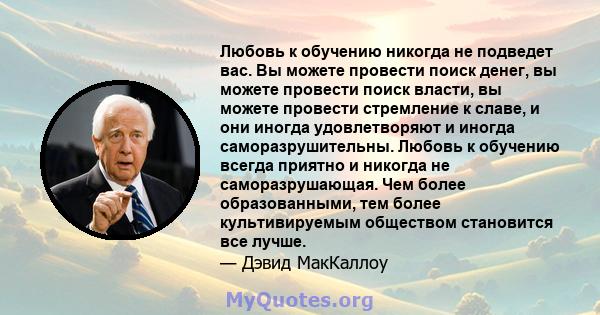 Любовь к обучению никогда не подведет вас. Вы можете провести поиск денег, вы можете провести поиск власти, вы можете провести стремление к славе, и они иногда удовлетворяют и иногда саморазрушительны. Любовь к обучению всегда приятно и никогда не саморазрушающая. Чем более образованными, тем более культивируемым обществом становится все лучше.
— Дэвид МакКаллоу

MyQuotes.org